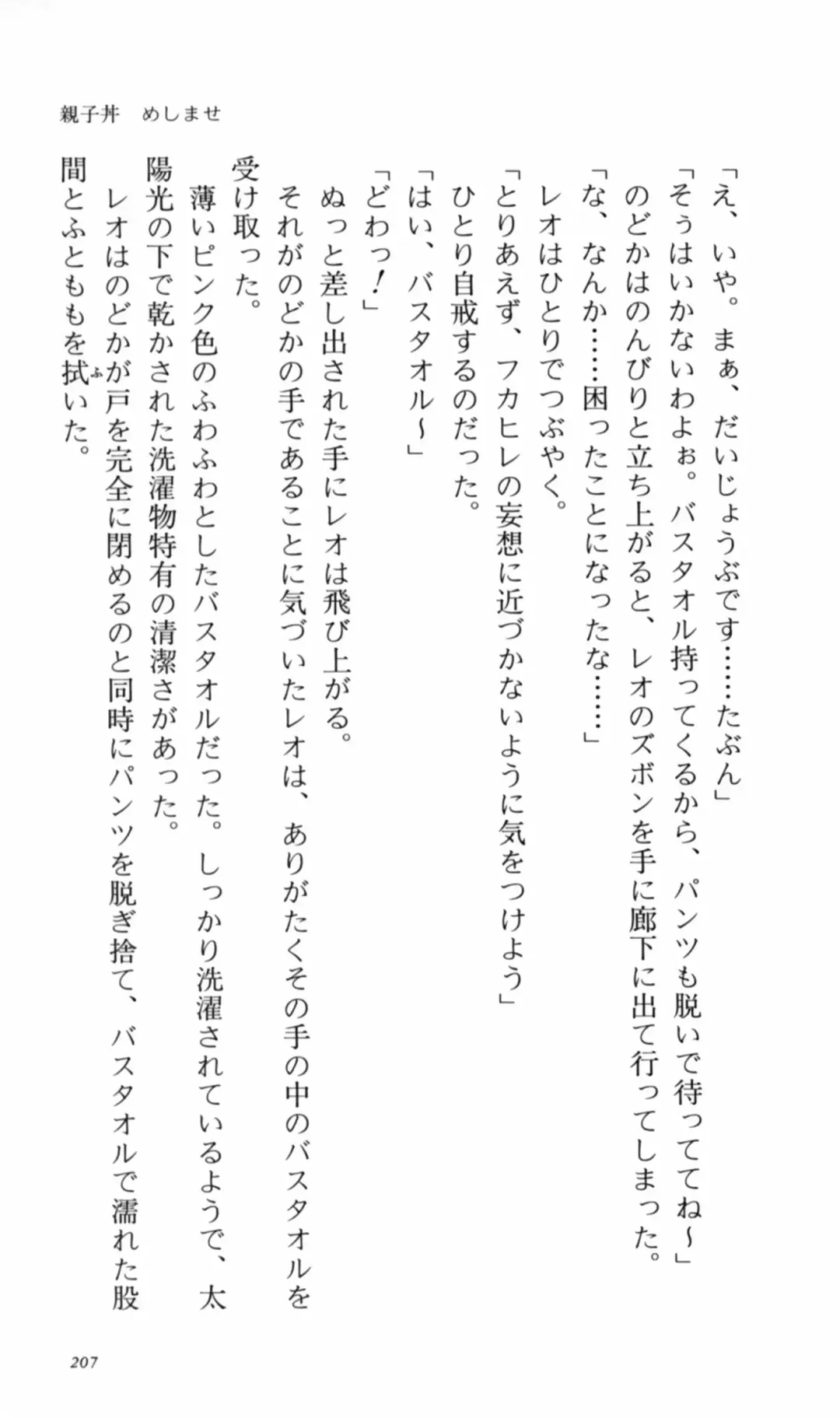 親子丼　めしませ

「え、いや。まぁ、だいじょうぶです……たぶん」

「そぅはいかないわよぉ。バスタオル持ってくるから、パンツも脱いで待っててね～」

のどかはのんびりと立ち上がると、レオのズボンを手に廊下に出て行ってしまった。

「な、なんか……困ったことになったな……」

レオはひとりでつぶやく。

「とりあえず、フカヒレの妄想に近づかないように気をつけよう」

ひとり自戒するのだった。

「はい、バスタオル～」

「どわっ！」

ぬっと差し出された手にレオは飛び上がる。

それがのどかの手であることに気づいたレオは、ありがたくその手の中のバスタオルを受け取った。

薄いピンク色のふわふわとしたバスタオルだった。しっかり洗濯されているようで、太陽光の下で乾かされた洗濯物特有の清潔さがあった。

レオはのどかが戸を完全に閉めるのと同時にパンツを脱ぎ捨て、バスタオルで濡れた股間とふとももを拭いた。

207